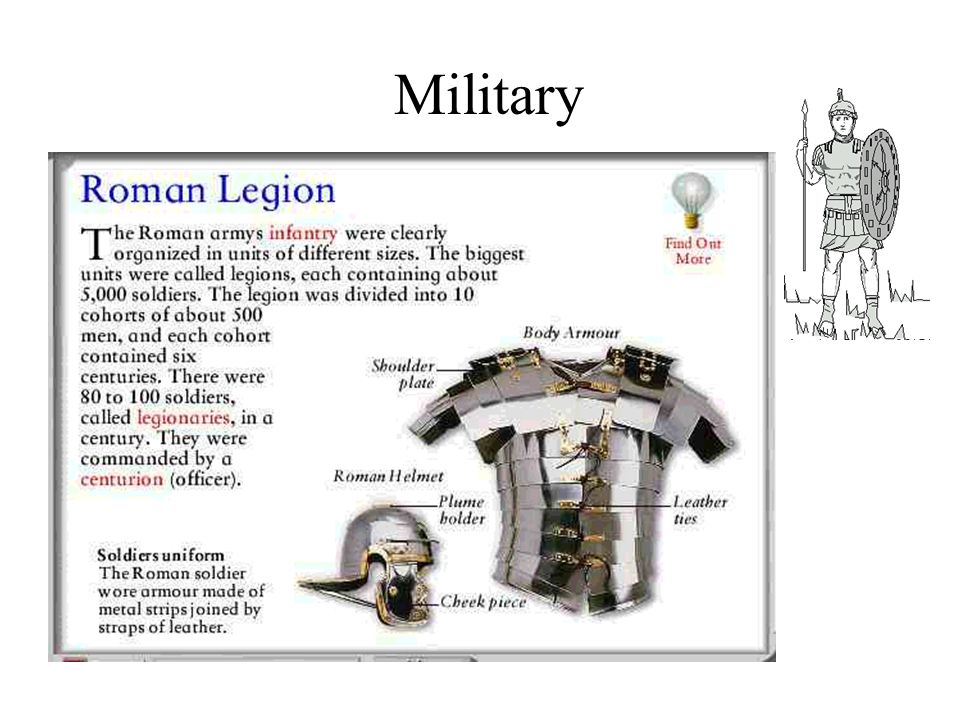 Military

Roman Legion

The Roman armys infantry were clearly organized in units of different sizes. The biggest units were called legions, each containing about 5,000 soldiers. The legion was divided into 10 cohorts of about 500 men, and each cohort contained six centuries. There were 80 to 100 soldiers, called legionaries, in a century. They were commanded by a centurion (officer).

Find Out More

Body Armour

Shoulder plate

Roman Helmet

Plume holder

Leather ties

Cheek piece

Soldiers uniform
The Roman soldier wore armour made of metal strips joined by straps of leather.